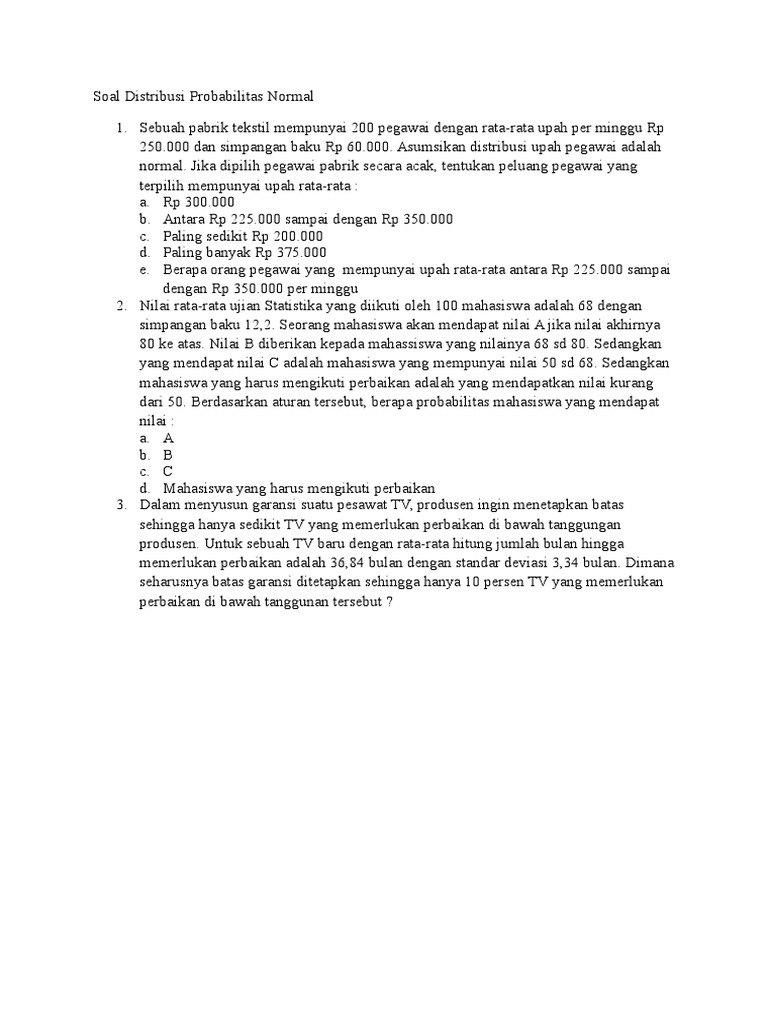 Soal Distribusi Probabilitas Normal

1. Sebuah pabrik tekstil mempunyai 200 pegawai dengan rata-rata upah per minggu Rp 250.000 dan simpangan baku Rp 60.000. Asumsikan distribusi upah pegawai adalah normal. Jika dipilih pegawai pabrik secara acak, tentukan peluang pegawai yang terpilih mempunyai upah rata-rata :
a. Rp 300.000
b. Antara Rp 225.000 sampai dengan Rp 350.000
c. Paling sedikit Rp 200.000
d. Paling banyak Rp 375.000
e. Berapa orang pegawai yang mempunyai upah rata-rata antara Rp 225.000 sampai dengan Rp 350.000 per minggu
2. Nilai rata-rata ujian Statistika yang diikuti oleh 100 mahasiswa adalah 68 dengan simpangan baku 12,2. Seorang mahasiswa akan mendapat nilai A jika nilai akhirnya 80 ke atas. Nilai B diberikan kepada mahassiswa yang nilainya 68 sd 80. Sedangkan yang mendapat nilai C adalah mahasiswa yang mempunyai nilai 50 sd 68. Sedangkan mahasiswa yang harus mengikuti perbaikan adalah yang mendapatkan nilai kurang dari 50. Berdasarkan aturan tersebut, berapa probabilitas mahasiswa yang mendapat nilai :
a. A
b. B
c. C
d. Mahasiswa yang harus mengikuti perbaikan
3. Dalam menyusun garansi suatu pesawat TV, produsen ingin menetapkan batas sehingga hanya sedikit TV yang memerlukan perbaikan di bawah tanggungan produsen. Untuk sebuah TV baru dengan rata-rata hitung jumlah bulan hingga memerlukan perbaikan adalah 36,84 bulan dengan standar deviasi 3,34 bulan. Dimana seharusnya batas garansi ditetapkan sehingga hanya 10 persen TV yang memerlukan perbaikan di bawah tanggunan tersebut ?